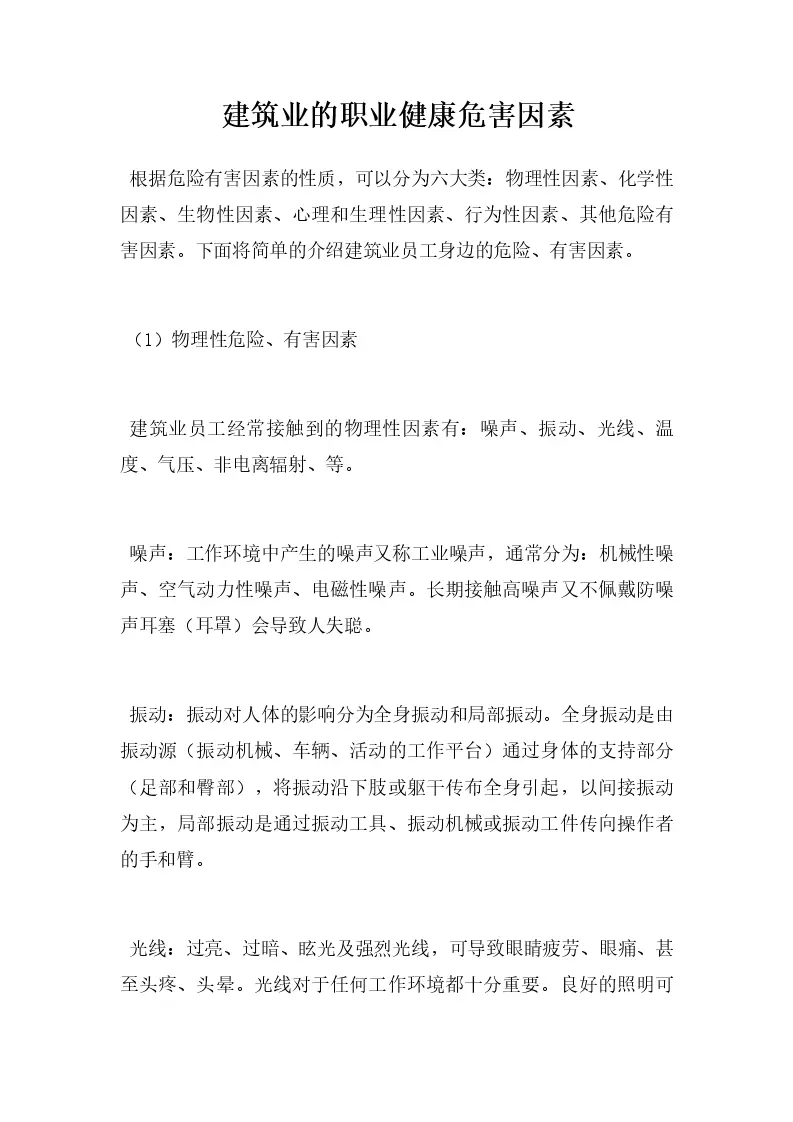 建筑业的职业健康危害因素

根据危险有害因素的性质，可以分为六大类：物理性因素、化学性因素、生物性因素、心理和生理性因素、行为性因素、其他危险有害因素。下面将简单的介绍建筑业员工身边的危险、有害因素。

（1）物理性危险、有害因素

建筑业员工经常接触到的物理性因素有：噪声、振动、光线、温度、气压、非电离辐射、等。

噪声：工作环境中产生的噪声又称工业噪声，通常分为：机械性噪声、空气动力性噪声、电磁性噪声。长期接触高噪声又不佩戴防噪声耳塞（耳罩）会导致人失聪。

振动：振动对人体的影响分为全身振动和局部振动。全身振动是由振动源（振动机械、车辆、活动的工作平台）通过身体的支持部分（足部和臀部），将振动沿下肢或躯干传布全身引起，以间接振动为主，局部振动是通过振动工具、振动机械或振动工件传向操作者的手和臂。

光线：过亮、过暗、眩光及强烈光线，可导致眼睛疲劳、眼痛、甚至头疼、头晕。光线对于任何工作环境都十分重要。良好的照明可